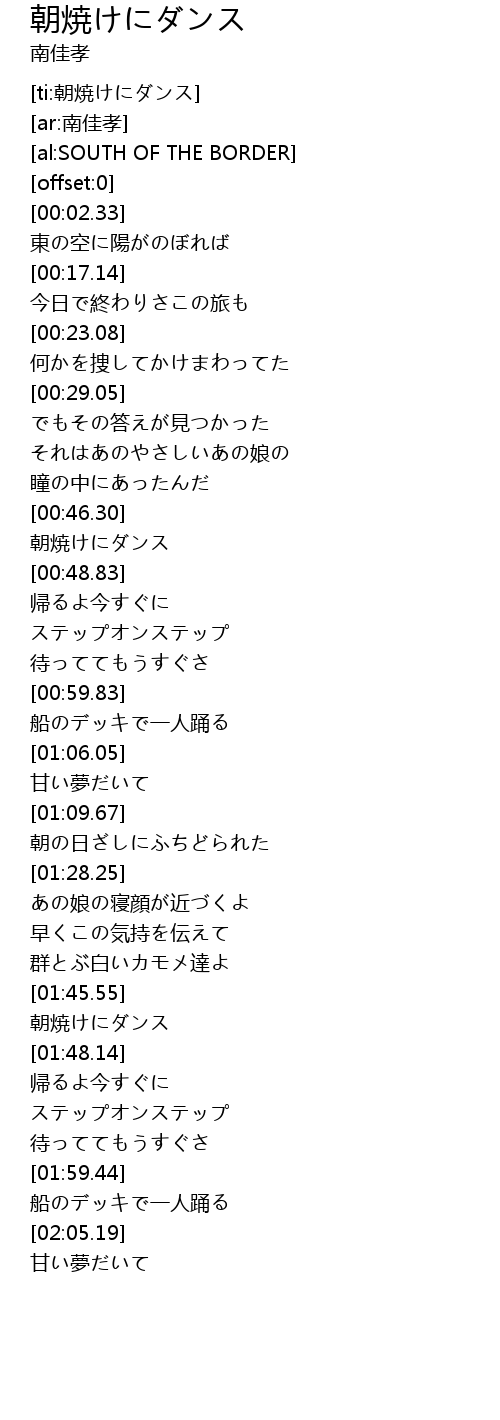 朝焼けにダンス
南佳孝

[ti:朝焼けにダンス]
[ar:南佳孝]
[al:SOUTH OF THE BORDER]
[offset:0]
[00:02.33]
東の空に陽がのぼれば
[00:17.14]
今日で終わりさこの旅も
[00:23.08]
何かを捜してかけまわってた
[00:29.05]
でもその答えが見つかった
それはあのやさしいあの娘の
瞳の中にあったんだ
[00:46.30]
朝焼けにダンス
[00:48.83]
帰るよ今すぐに
ステップオンステップ
待っててもうすぐさ
[00:59.83]
船のデッキで一人踊る
[01:06.05]
甘い夢だいて
[01:09.67]
朝の日ざしにふちどられた
[01:28.25]
あの娘の寝顔が近づくよ
早くこの気持を伝えて
群とぶ白いカモメ達よ
[01:45.55]
朝焼けにダンス
[01:48.14]
帰るよ今すぐに
ステップオンステップ
待っててもうすぐさ
[01:59.44]
船のデッキで一人踊る
[02:05.19]
甘い夢だいて